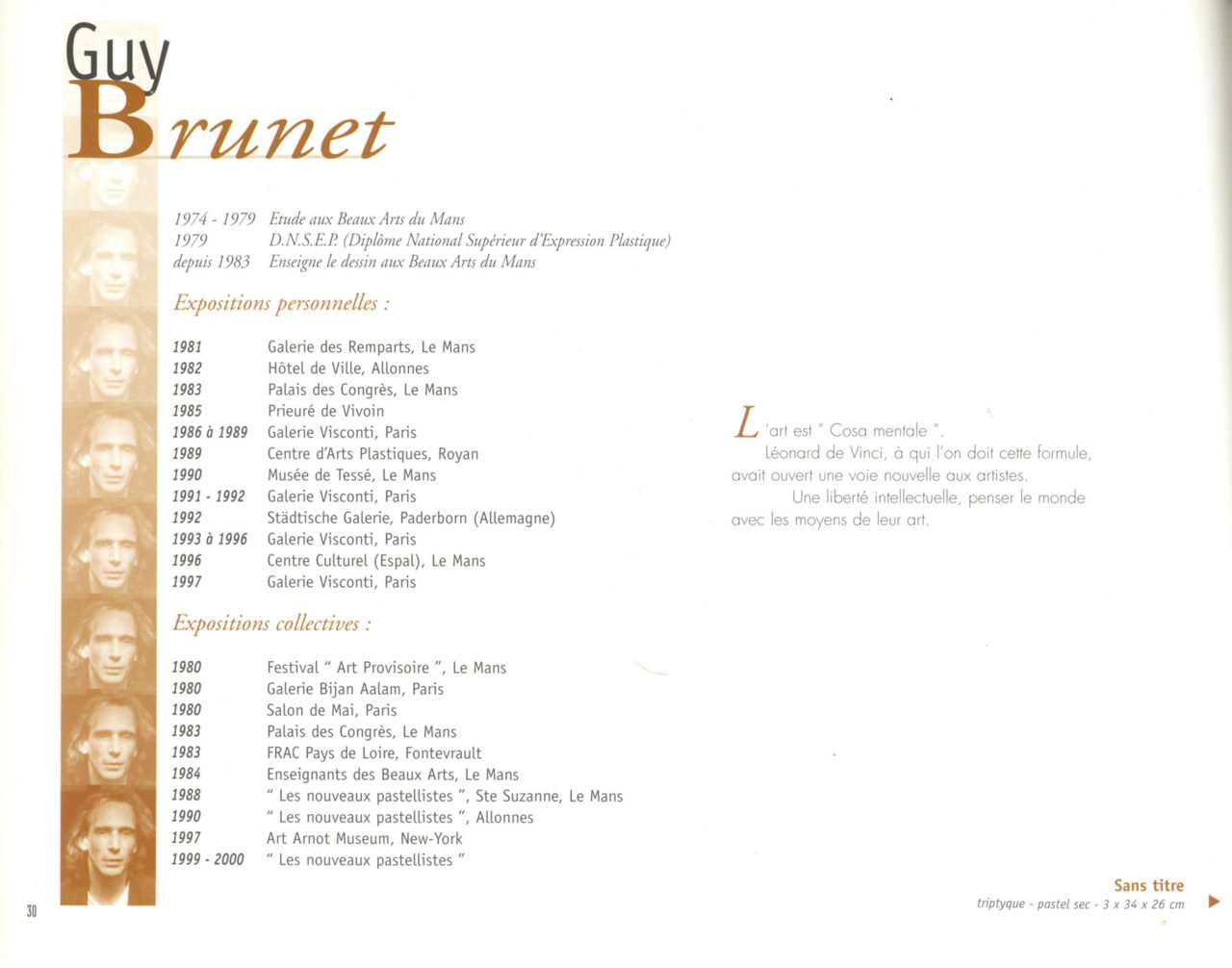 Guy
Brunet

1974 - 1979 Etude aux Beaux Arts du Mans
1979 D.N.S.E.P. (Diplôme National Supérieur d'Expression Plastique)
depuis 1983 Enseigne le dessin aux Beaux Arts du Mans

Expositions personnelles :

1981 Galerie des Remparts, Le Mans
1982 Hôtel de Ville, Allonnes
1983 Palais des Congrès, Le Mans
1985 Prieuré de Vivoin
1986 à 1989 Galerie Visconti, Paris
1989 Centre d'Arts Plastiques, Royan
1990 Musée de Tessé, Le Mans
1991 - 1992 Galerie Visconti, Paris
1992 Städtische Galerie, Paderborn (Allemagne)
1993 à 1996 Galerie Visconti, Paris
1996 Centre Culturel (Espal), Le Mans
1997 Galerie Visconti, Paris

Expositions collectives :

1980 Festival " Art Provisoire ", Le Mans
1980 Galerie Bijan Aalam, Paris
1980 Salon de Mai, Paris
1983 Palais des Congrès, Le Mans
1983 FRAC Pays de Loire, Fontevrault
1984 Enseignants des Beaux Arts, Le Mans
1988 " Les nouveaux pastellistes ", Ste Suzanne, Le Mans
1990 " Les nouveaux pastellistes ", Allonnes
1997 Art Arnot Museum, New-York
1999 - 2000 " Les nouveaux pastellistes "

L'art est " Cosa mentale ".
Léonard de Vinci, à qui l'on doit cette formule, avait ouvert une voie nouvelle aux artistes.
Une liberté intellectuelle, penser le monde avec les moyens de leur art.

Sans titre
triptyque - pastel sec - 3 x 34 x 26 cm

30